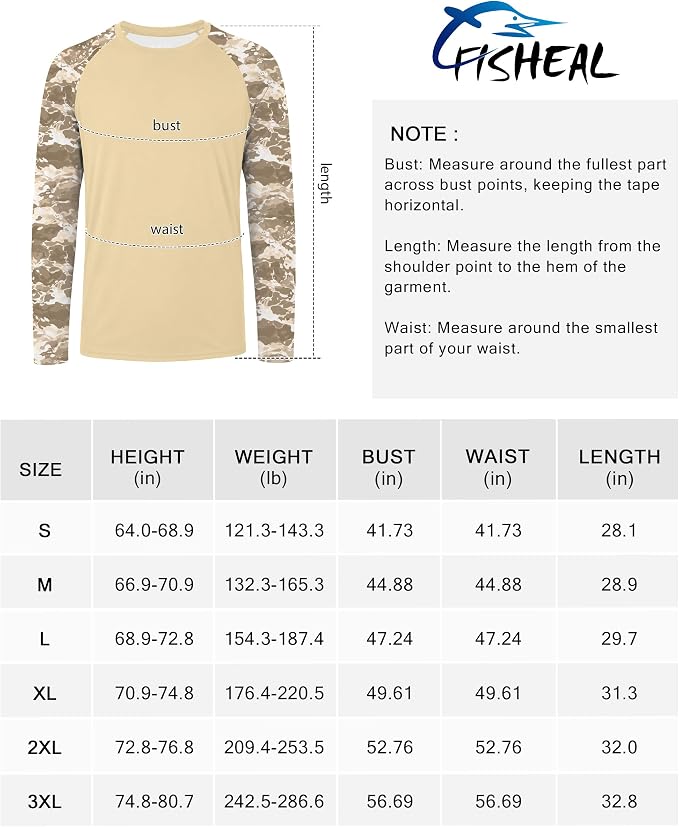 bust

waist

length

FISHEAL

NOTE :

Bust: Measure around the fullest part across bust points, keeping the tape horizontal.

Length: Measure the length from the shoulder point to the hem of the garment.

Waist: Measure around the smallest part of your waist.

| SIZE | HEIGHT (in) | WEIGHT (lb) | BUST (in) | WAIST (in) | LENGTH (in) |
|---|---|---|---|---|---|
| S | 64.0-68.9 | 121.3-143.3 | 41.73 | 41.73 | 28.1 |
| M | 66.9-70.9 | 132.3-165.3 | 44.88 | 44.88 | 28.9 |
| L | 68.9-72.8 | 154.3-187.4 | 47.24 | 47.24 | 29.7 |
| XL | 70.9-74.8 | 176.4-220.5 | 49.61 | 49.61 | 31.3 |
| 2XL | 72.8-76.8 | 209.4-253.5 | 52.76 | 52.76 | 32.0 |
| 3XL | 74.8-80.7 | 242.5-286.6 | 56.69 | 56.69 | 32.8 |